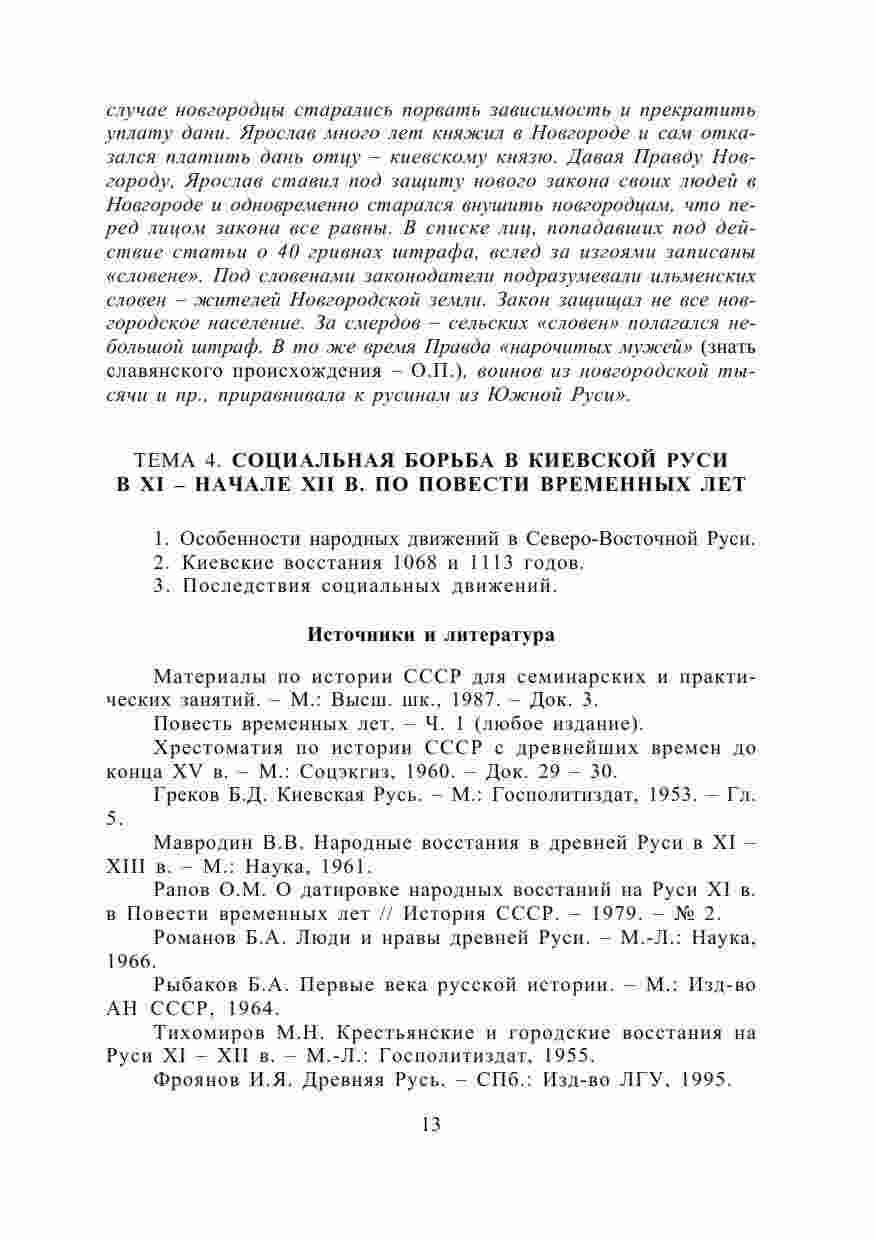 случае новгородцы старались порвать зависимость и прекратить уплату дани. Ярослав много лет княжил в Новгороде и сам отказался платить дань отцу – киевскому князю. Давая Правду Новгороду, Ярослав ставил под защиту нового закона своих людей в Новгороде и одновременно старался внушить новгородцам, что перед лицом закона все равны. В списке лиц, попадавших под действие статьи о 40 гривнах штрафа, вслед за изгоями записаны «словене». Под словенами законодатели подразумевали ильменских словен – жителей Новгородской земли. Закон защищал не все новгородское население. За смердов – сельских «словен» полагался небольшой штраф. В то же время Правда «нарочитых мужей» (знать славянского происхождения – О.П.), воинов из новгородской тысячи и пр., приравнивала к русинам из Южной Руси».

ТЕМА 4. СОЦИАЛЬНАЯ БОРЬБА В КИЕВСКОЙ РУСИ В XI – НАЧАЛЕ XII В. ПО ПОВЕСТИ ВРЕМЕННЫХ ЛЕТ

1. Особенности народных движений в Северо-Восточной Руси.
2. Киевские восстания 1068 и 1113 годов.
3. Последствия социальных движений.

Источники и литература

Материалы по истории СССР для семинарских и практических занятий. – М.: Высш. шк., 1987. – Док. 3.

Повесть временных лет. – Ч. 1 (любое издание).

Хрестоматия по истории СССР с древнейших времен до конца XV в. – М.: Соцэкгиз, 1960. – Док. 29 – 30.

Греков Б.Д. Киевская Русь. – М.: Госполитиздат, 1953. – Гл. 5.

Мавродин В.В. Народные восстания в древней Руси в XI – XIII в. – М.: Наука, 1961.

Рапов О.М. О датировке народных восстаний на Руси XI в. в Повести временных лет // История СССР. – 1979. – № 2.

Романов Б.А. Люди и нравы древней Руси. – М.-Л.: Наука, 1966.

Рыбаков Б.А. Первые века русской истории. – М.: Изд-во АН СССР, 1964.

Тихомиров М.Н. Крестьянские и городские восстания на Руси XI – XII в. – М.-Л.: Госполитиздат, 1955.

Фроянов И.Я. Древняя Русь. – СПб.: Изд-во ЛГУ, 1995.

13